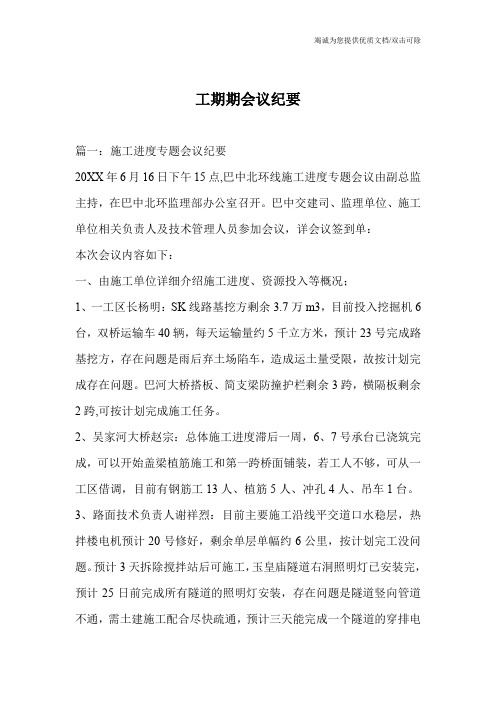 竭诚为您提供优质文档/双击可除

工期期会议纪要

篇一：施工进度专题会议纪要

20XX年6月16日下午15点,巴中北环线施工进度专题会议由副总监主持，在巴中北环监理部办公室召开。巴中交建司、监理单位、施工单位相关负责人及技术管理人员参加会议，详会议签到单：

本次会议内容如下：

一、由施工单位详细介绍施工进度、资源投入等概况：

1、一工区长杨明：SK线路基挖方剩余3.7万m3，目前投入挖掘机6台，双桥运输车40辆，每天运输量约5千立方米，预计23号完成路基挖方，存在问题是雨后弃土场陷车，造成运土量受限，故按计划完成存在问题。巴河大桥搭板、简支梁防撞护栏剩余3跨，横隔板剩余2跨,可按计划完成施工任务。

2、吴家河大桥赵宗：总体施工进度滞后一周，6、7号承台已浇筑完成，可以开始盖梁植筋施工和第一跨桥面铺装，若工人不够，可从一工区借调，目前有钢筋工13人、植筋5人、冲孔4人、吊车1台。

3、路面技术负责人谢祥烈：目前主要施工沿线平交道口水稳层，热拌楼电机预计20号修好，剩余单层单幅约6公里，按计划完工没问题。预计3天拆除搅拌站后可施工，玉皇庙隧道右洞照明灯已安装完，预计25日前完成所有隧道的照明灯安装，存在问题是隧道竖向管道不通，需土建施工配合尽快疏通，预计三天能完成一个隧道的穿排电